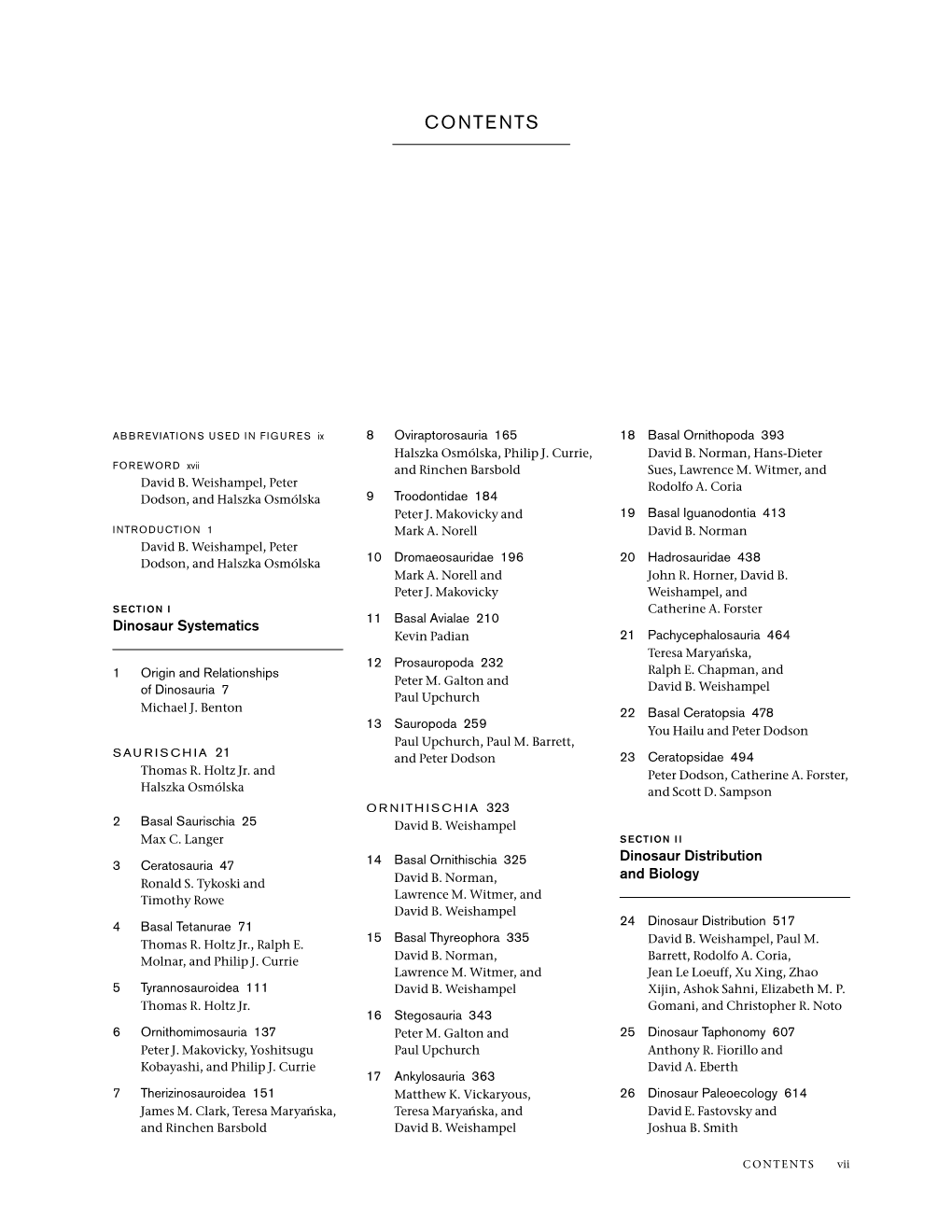 CONTENTS

ABBREVIATIONS USED IN FIGURES ix

FOREWORD xvii
David B. Weishampel, Peter Dodson, and Halszka Osmólska

INTRODUCTION 1
David B. Weishampel, Peter Dodson, and Halszka Osmólska

SECTION I
Dinosaur Systematics

1 Origin and Relationships of Dinosauria 7
Michael J. Benton

SAURISCHIA 21
Thomas R. Holtz Jr. and Halszka Osmólska

2 Basal Saurischia 25
Max C. Langer

3 Ceratosauria 47
Ronald S. Tykoski and Timothy Rowe

4 Basal Tetanurae 71
Thomas R. Holtz Jr., Ralph E. Molnar, and Philip J. Currie

5 Tyrannosauroidea 111
Thomas R. Holtz Jr.

6 Ornithomimosauria 137
Peter J. Makovicky, Yoshitsugu Kobayashi, and Philip J. Currie

7 Therizinosauroidea 151
James M. Clark, Teresa Maryańska, and Rinchen Barsbold

8 Oviraptorosauria 165
Halszka Osmólska, Philip J. Currie, and Rinchen Barsbold

9 Troodontidae 184
Peter J. Makovicky and Mark A. Norell

10 Dromaeosauridae 196
Mark A. Norell and Peter J. Makovicky

11 Basal Avialae 210
Kevin Padian

12 Prosauropoda 232
Peter M. Galton and Paul Upchurch

13 Sauropoda 259
Paul Upchurch, Paul M. Barrett, and Peter Dodson

ORNITHISCHIA 323
David B. Weishampel

14 Basal Ornithischia 325
David B. Norman, Lawrence M. Witmer, and David B. Weishampel

15 Basal Thyreophora 335
David B. Norman, Lawrence M. Witmer, and David B. Weishampel

16 Stegosauria 343
Peter M. Galton and Paul Upchurch

17 Ankylosauria 363
Matthew K. Vickaryous, Teresa Maryańska, and David B. Weishampel

18 Basal Ornithopoda 393
David B. Norman, Hans-Dieter Sues, Lawrence M. Witmer, and Rodolfo A. Coria

19 Basal Iguanodontia 413
David B. Norman

20 Hadrosauridae 438
John R. Horner, David B. Weishampel, and Catherine A. Forster

21 Pachycephalosauria 464
Teresa Maryańska, Ralph E. Chapman, and David B. Weishampel

22 Basal Ceratopsia 478
You Hailu and Peter Dodson

23 Ceratopsidae 494
Peter Dodson, Catherine A. Forster, and Scott D. Sampson

SECTION II
Dinosaur Distribution and Biology

24 Dinosaur Distribution 517
David B. Weishampel, Paul M. Barrett, Rodolfo A. Coria, Jean Le Loeuff, Xu Xing, Zhao Xijin, Ashok Sahni, Elizabeth M. P. Gomani, and Christopher R. Noto

25 Dinosaur Taphonomy 607
Anthony R. Fiorillo and David A. Eberth

26 Dinosaur Paleoecology 614
David E. Fastovsky and Joshua B. Smith

CONTENTS vii